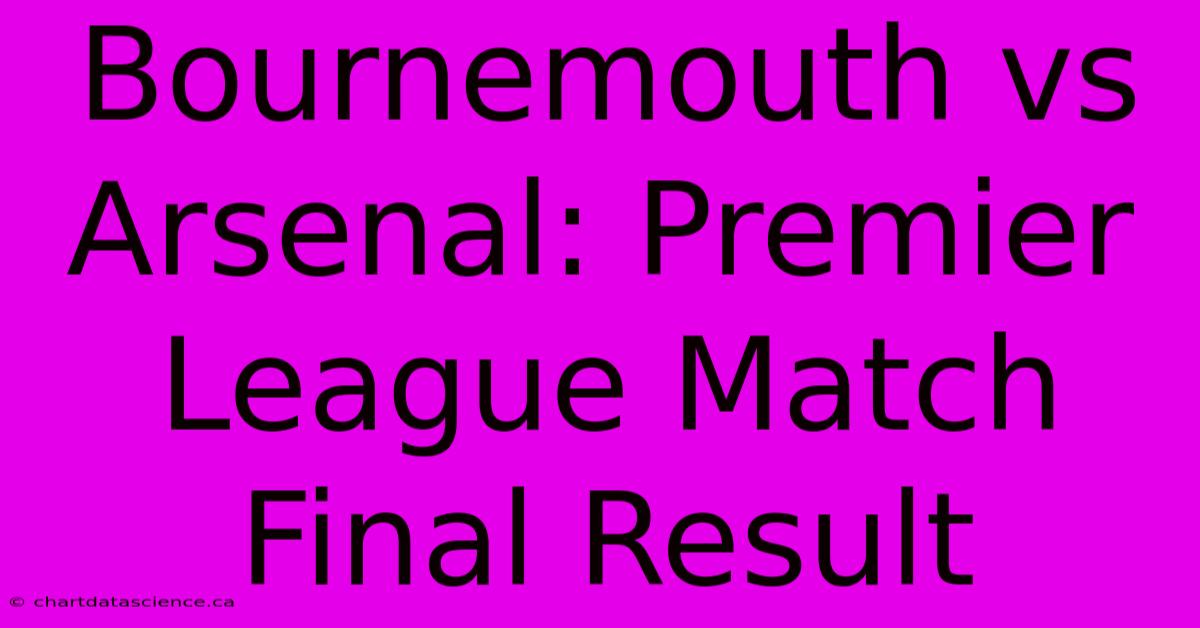 Bournemouth vs Arsenal: Premier League Match Final Result

© chartdatascience.ca